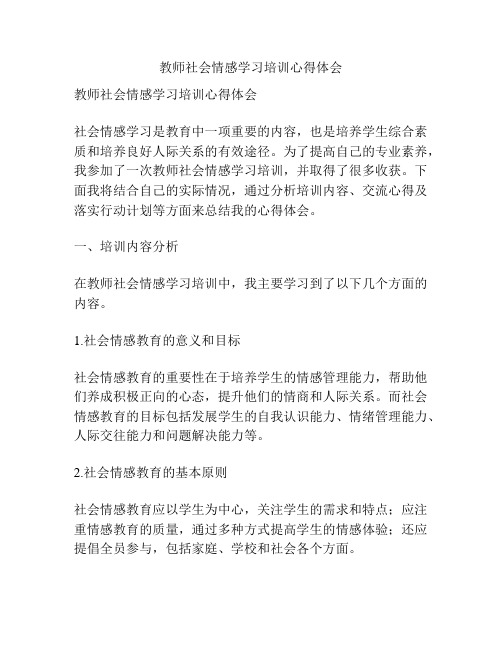 教师社会情感学习培训心得体会

教师社会情感学习培训心得体会

社会情感学习是教育中一项重要的内容，也是培养学生综合素质和培养良好人际关系的有效途径。为了提高自己的专业素养，我参加了一次教师社会情感学习培训，并取得了很多收获。下面我将结合自己的实际情况，通过分析培训内容、交流心得及落实行动计划等方面来总结我的心得体会。

一、培训内容分析

在教师社会情感学习培训中，我主要学习到了以下几个方面的内容。

1.社会情感教育的意义和目标

社会情感教育的重要性在于培养学生的情感管理能力，帮助他们养成积极正向的心态，提升他们的情商和人际关系。而社会情感教育的目标包括发展学生的自我认识能力、情绪管理能力、人际交往能力和问题解决能力等。

2.社会情感教育的基本原则

社会情感教育应以学生为中心，关注学生的需求和特点；应注重情感教育的质量，通过多种方式提高学生的情感体验；还应提倡全员参与，包括家庭、学校和社会各个方面。